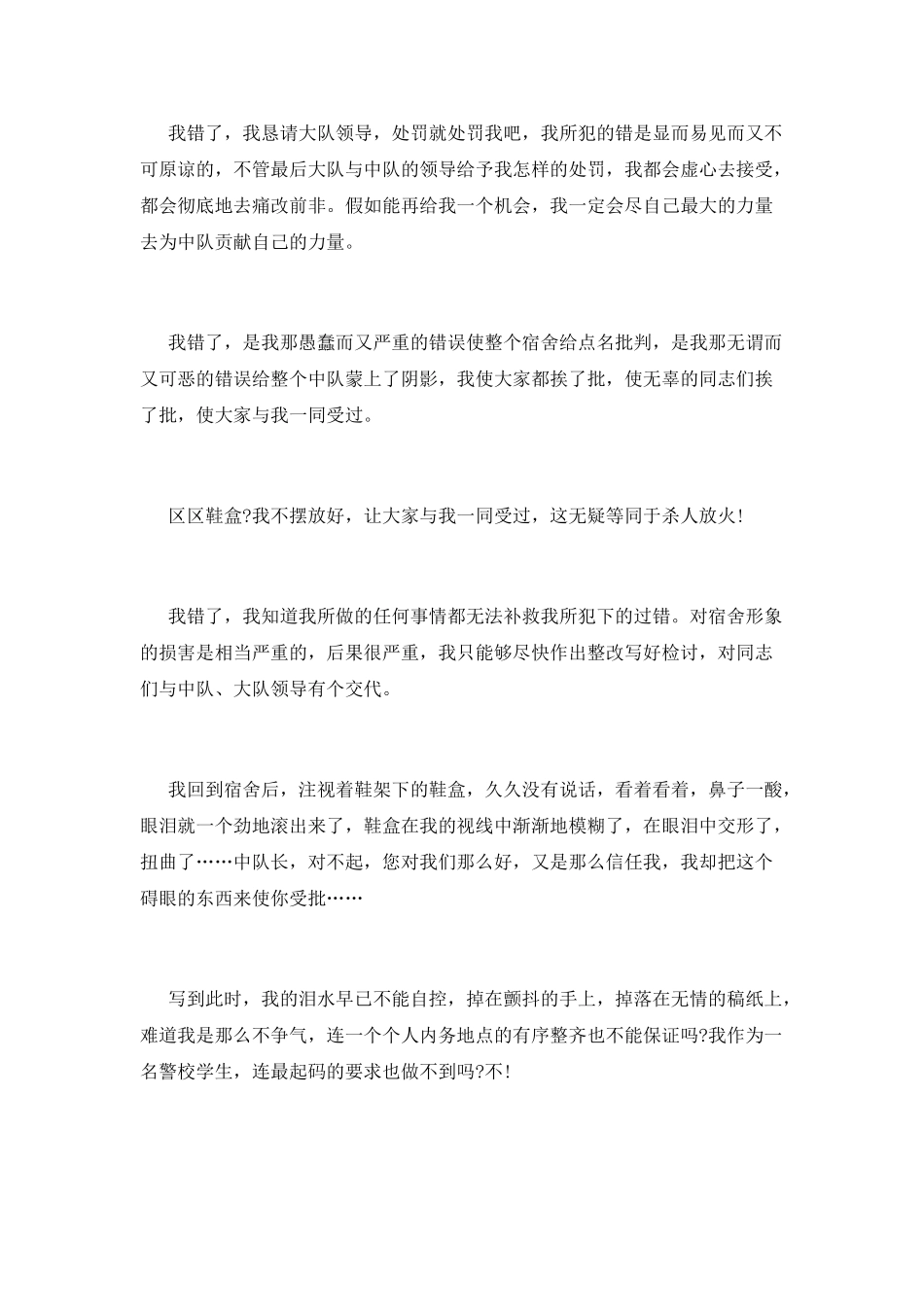 我错了，我恳请大队领导，处罚就处罚我吧，我所犯的错是显而易见而又不可原谅的，不管最后大队与中队的领导给予我怎样的处罚，我都会虚心去接受，都会彻底地去痛改前非。假如能再给我一个机会，我一定会尽自己最大的力量去为中队贡献自己的力量。

我错了，是我那愚蠢而又严重的错误使整个宿舍给点名批判，是我那无谓而又可恶的错误给整个中队蒙上了阴影，我使大家都挨了批，使无辜的同志们挨了批，使大家与我一同受过。

区区鞋盒?我不摆放好，让大家与我一同受过，这无疑等同于杀人放火!

我错了，我知道我所做的任何事情都无法补救我所犯下的过错。对宿舍形象的损害是相当严重的，后果很严重，我只能够尽快作出整改写好检讨，对同志们与中队、大队领导有个交代。

我回到宿舍后，注视着鞋架下的鞋盒，久久没有说话，看着看着，鼻子一酸，眼泪就一个劲地滚出来了，鞋盒在我的视线中渐渐地模糊了，在眼泪中交形了，扭曲了……中队长，对不起，您对我们那么好，又是那么信任我，我却把这个碍眼的东西来使你受批……

写到此时，我的泪水早已不能自控，掉在颤抖的手上，掉落在无情的稿纸上，难道我是那么不争气，连一个个人内务地点的有序整齐也不能保证吗?我作为一名警校学生，连最起码的要求也做不到吗?不!